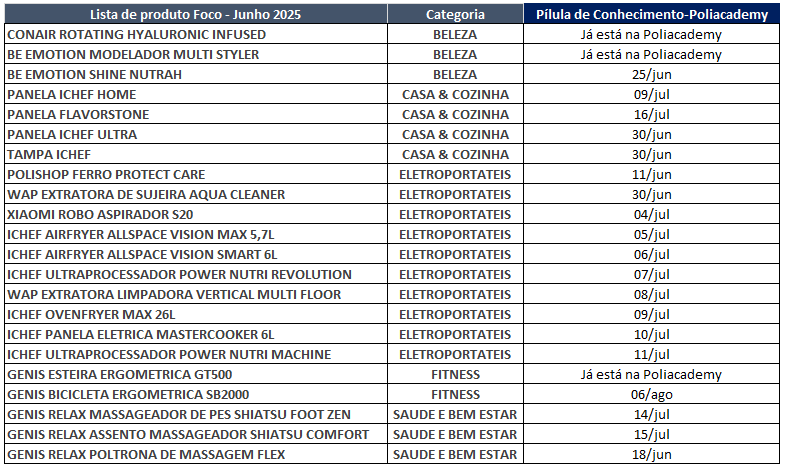 | Lista de produto Foco - Junho 2025 | Categoria | Pílula de Conhecimento-Poliacademy |
|---|---|---|
| CONAIR ROTATING HYALURONIC INFUSED | BELEZA | Já está na Poliacademy |
| BE EMOTION MODELADOR MULTI STYLER | BELEZA | Já está na Poliacademy |
| BE EMOTION SHINE NUTRAH | BELEZA | 25/jun |
| PANELA ICHEF HOME | CASA & COZINHA | 09/jul |
| PANELA FLAVORSTONE | CASA & COZINHA | 16/jul |
| PANELA ICHEF ULTRA | CASA & COZINHA | 30/jun |
| TAMPA ICHEF | CASA & COZINHA | 30/jun |
| POLISHOP FERRO PROTECT CARE | ELETROPORTATEIS | 11/jun |
| WAP EXTRATORA DE SUJEIRA AQUA CLEANER | ELETROPORTATEIS | 30/jun |
| XIAOMI ROBO ASPIRADOR S20 | ELETROPORTATEIS | 04/jul |
| ICHEF AIRFRYER ALLSPACE VISION MAX 5,7L | ELETROPORTATEIS | 05/jul |
| ICHEF AIRFRYER ALLSPACE VISION SMART 6L | ELETROPORTATEIS | 06/jul |
| ICHEF ULTRAPROCESSADOR POWER NUTRI REVOLUTION | ELETROPORTATEIS | 07/jul |
| WAP EXTRATORA LIMPADORA VERTICAL MULTI FLOOR | ELETROPORTATEIS | 08/jul |
| ICHEF OVENFRYER MAX 26L | ELETROPORTATEIS | 09/jul |
| ICHEF PANELA ELETRICA MASTERCOOKER 6L | ELETROPORTATEIS | 10/jul |
| ICHEF ULTRAPROCESSADOR POWER NUTRI MACHINE | ELETROPORTATEIS | 11/jul |
| GENIS ESTEIRA ERGOMETRICA GT500 | FITNESS | Já está na Poliacademy |
| GENIS BICICLETA ERGOMETRICA SB2000 | FITNESS | 06/ago |
| GENIS RELAX MASSAGEADOR DE PES SHIATSU FOOT ZEN | SAUDE E BEM ESTAR | 14/jul |
| GENIS RELAX ASSENTO MASSAGEADOR SHIATSU COMFORT | SAUDE E BEM ESTAR | 15/jul |
| GENIS RELAX POLTRONA DE MASSAGEM FLEX | SAUDE E BEM ESTAR | 18/jun |